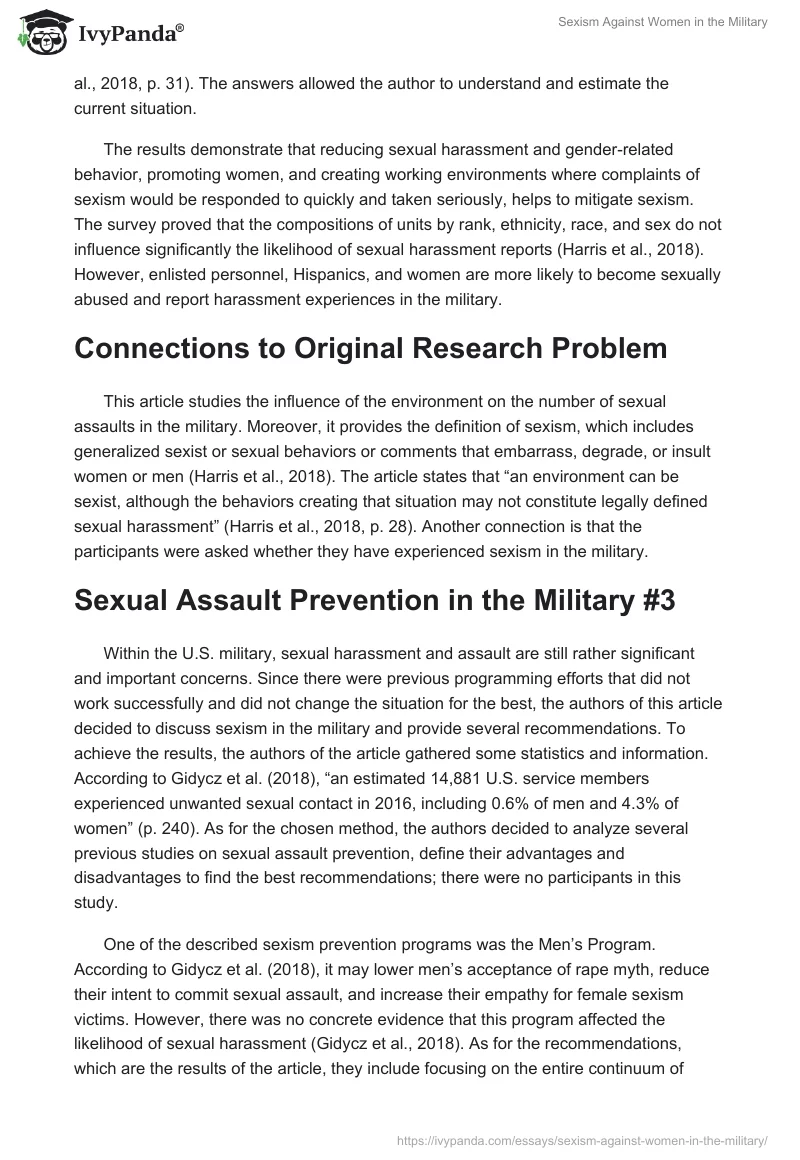 IvyPanda®

Sexism Against Women in the Military

al., 2018, p. 31). The answers allowed the author to understand and estimate the current situation.

The results demonstrate that reducing sexual harassment and gender-related behavior, promoting women, and creating working environments where complaints of sexism would be responded to quickly and taken seriously, helps to mitigate sexism. The survey proved that the compositions of units by rank, ethnicity, race, and sex do not influence significantly the likelihood of sexual harassment reports (Harris et al., 2018). However, enlisted personnel, Hispanics, and women are more likely to become sexually abused and report harassment experiences in the military.

Connections to Original Research Problem

This article studies the influence of the environment on the number of sexual assaults in the military. Moreover, it provides the definition of sexism, which includes generalized sexist or sexual behaviors or comments that embarrass, degrade, or insult women or men (Harris et al., 2018). The article states that “an environment can be sexist, although the behaviors creating that situation may not constitute legally defined sexual harassment” (Harris et al., 2018, p. 28). Another connection is that the participants were asked whether they have experienced sexism in the military.

Sexual Assault Prevention in the Military #3

Within the U.S. military, sexual harassment and assault are still rather significant and important concerns. Since there were previous programming efforts that did not work successfully and did not change the situation for the best, the authors of this article decided to discuss sexism in the military and provide several recommendations. To achieve the results, the authors of the article gathered some statistics and information. According to Gidycz et al. (2018), “an estimated 14,881 U.S. service members experienced unwanted sexual contact in 2016, including 0.6% of men and 4.3% of women” (p. 240). As for the chosen method, the authors decided to analyze several previous studies on sexual assault prevention, define their advantages and disadvantages to find the best recommendations; there were no participants in this study.

One of the described sexism prevention programs was the Men’s Program. According to Gidycz et al. (2018), it may lower men’s acceptance of rape myth, reduce their intent to commit sexual assault, and increase their empathy for female sexism victims. However, there was no concrete evidence that this program affected the likelihood of sexual harassment (Gidycz et al., 2018). As for the recommendations, which are the results of the article, they include focusing on the entire continuum of

https://ivypanda.com/essays/sexism-against-women-in-the-military/